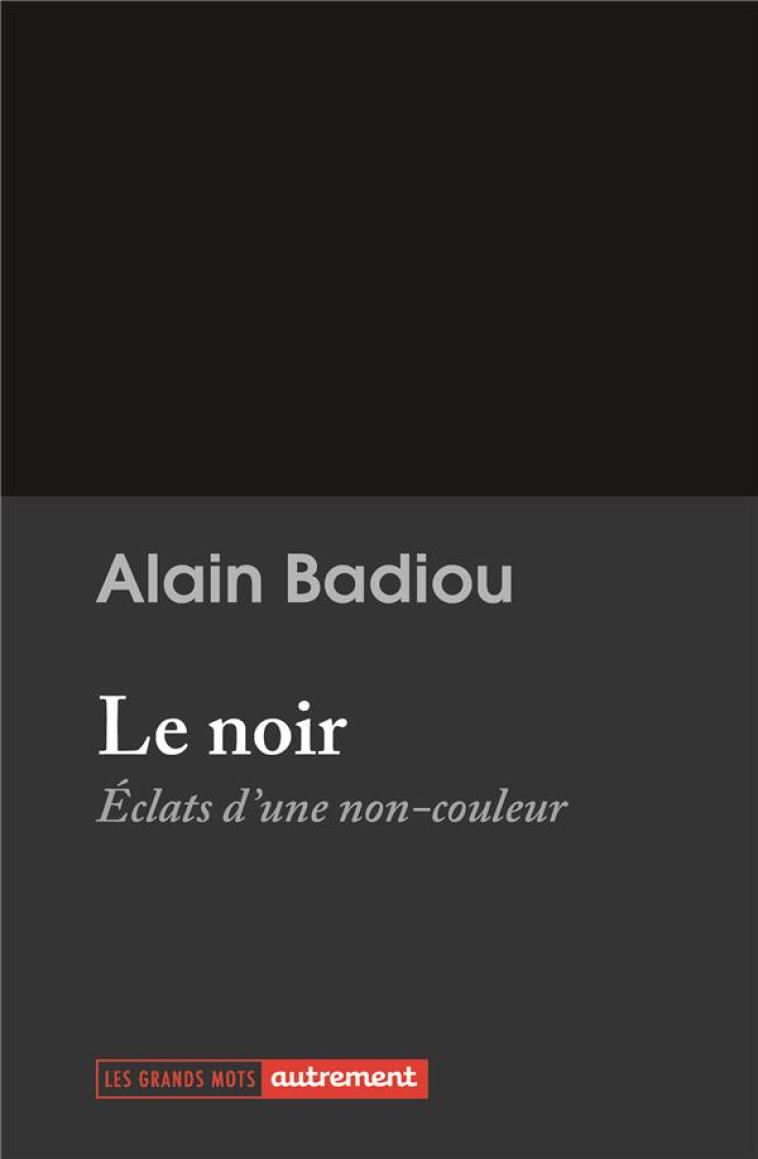 Alain Badiou

Le noir

Éclats d'une non-couleur

LES GRANDS MOTS autrement